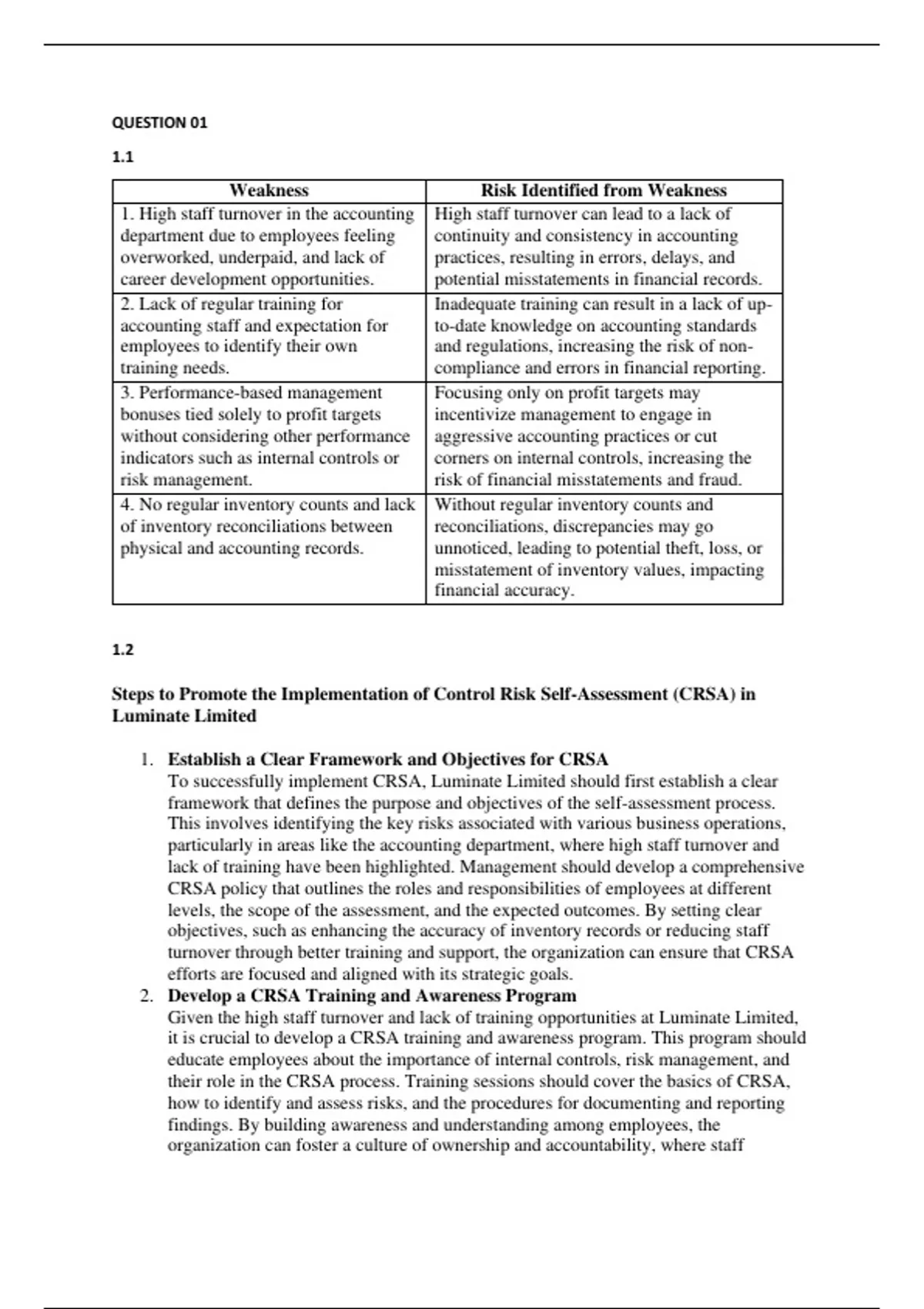 QUESTION 01

1.1

| Weakness | Risk Identified from Weakness |
|---|---|
| 1. High staff turnover in the accounting department due to employees feeling overworked, underpaid, and lack of career development opportunities. | High staff turnover can lead to a lack of continuity and consistency in accounting practices, resulting in errors, delays, and potential misstatements in financial records. |
| 2. Lack of regular training for accounting staff and expectation for employees to identify their own training needs. | Inadequate training can result in a lack of up-to-date knowledge on accounting standards and regulations, increasing the risk of non-compliance and errors in financial reporting. |
| 3. Performance-based management bonuses tied solely to profit targets without considering other performance indicators such as internal controls or risk management. | Focusing only on profit targets may incentivize management to engage in aggressive accounting practices or cut corners on internal controls, increasing the risk of financial misstatements and fraud. |
| 4. No regular inventory counts and lack of inventory reconciliations between physical and accounting records. | Without regular inventory counts and reconciliations, discrepancies may go unnoticed, leading to potential theft, loss, or misstatement of inventory values, impacting financial accuracy. |

1.2

Steps to Promote the Implementation of Control Risk Self-Assessment (CRSA) in Luminate Limited

1. Establish a Clear Framework and Objectives for CRSA
To successfully implement CRSA, Luminate Limited should first establish a clear framework that defines the purpose and objectives of the self-assessment process. This involves identifying the key risks associated with various business operations, particularly in areas like the accounting department, where high staff turnover and lack of training have been highlighted. Management should develop a comprehensive CRSA policy that outlines the roles and responsibilities of employees at different levels, the scope of the assessment, and the expected outcomes. By setting clear objectives, such as enhancing the accuracy of inventory records or reducing staff turnover through better training and support, the organization can ensure that CRSA efforts are focused and aligned with its strategic goals.
2. Develop a CRSA Training and Awareness Program
Given the high staff turnover and lack of training opportunities at Luminate Limited, it is crucial to develop a CRSA training and awareness program. This program should educate employees about the importance of internal controls, risk management, and their role in the CRSA process. Training sessions should cover the basics of CRSA, how to identify and assess risks, and the procedures for documenting and reporting findings. By building awareness and understanding among employees, the organization can foster a culture of ownership and accountability, where staff